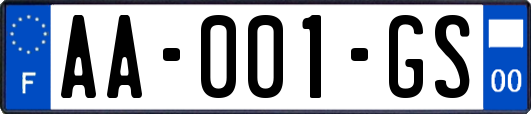 F
AA-001-GS
00